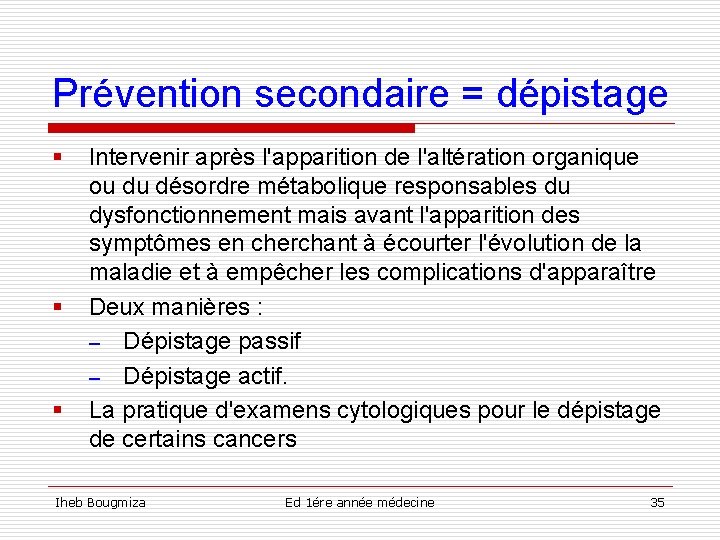 Prévention secondaire = dépistage

▪ Intervenir après l'apparition de l'altération organique ou du désordre métabolique responsables du dysfonctionnement mais avant l'apparition des symptômes en cherchant à écourter l'évolution de la maladie et à empêcher les complications d'apparaître
▪ Deux manières :
– Dépistage passif
– Dépistage actif.
▪ La pratique d'examens cytologiques pour le dépistage de certains cancers

Iheb Bougmiza
Ed 1ére année médecine
35